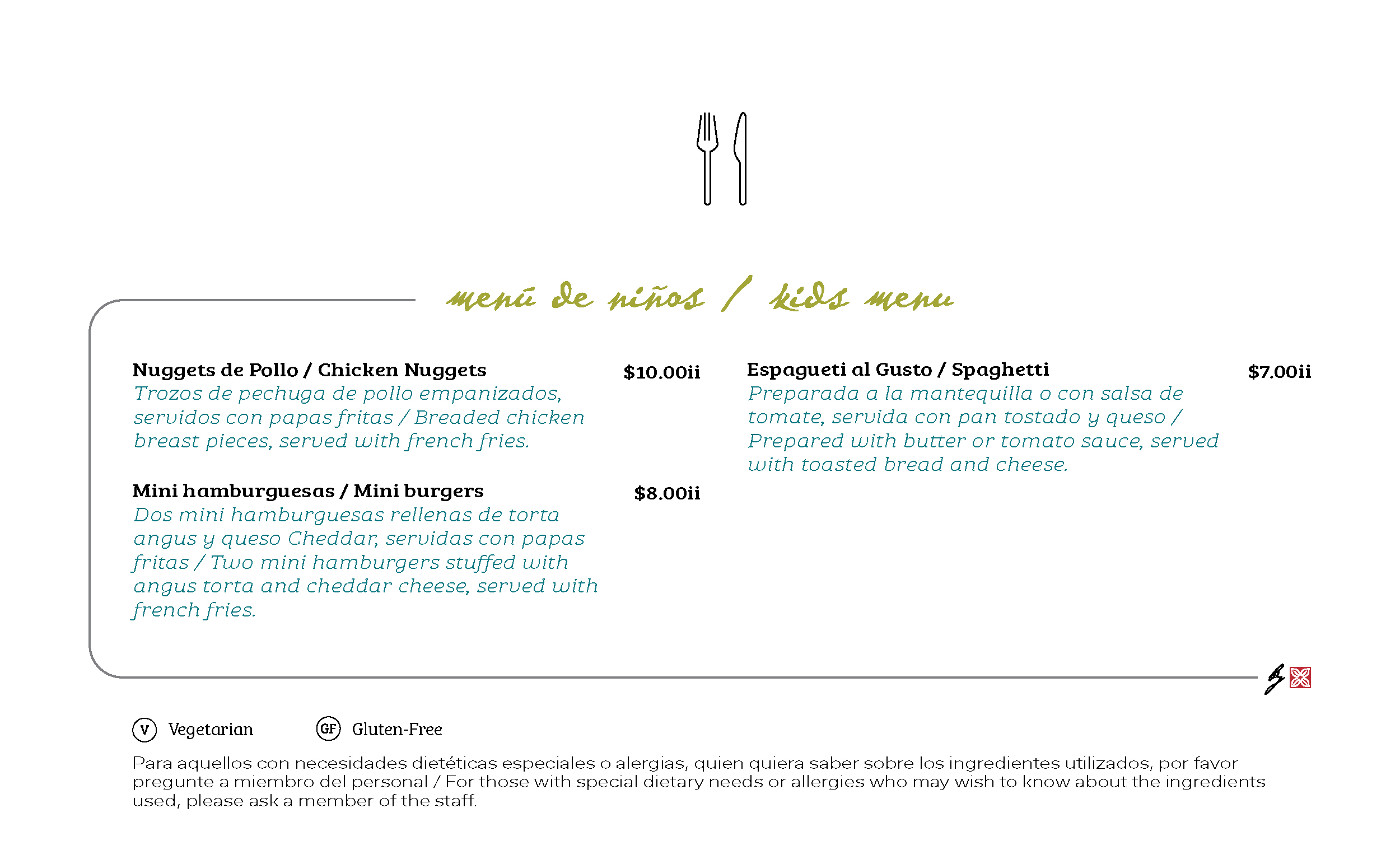 menú de niños / kids menu

Nuggets de Pollo / Chicken Nuggets $10.00ii
Trozos de pechuga de pollo empanizados, servidos con papas fritas / Breaded chicken breast pieces, served with french fries.

Mini hamburguesas / Mini burgers $8.00ii
Dos mini hamburguesas rellenas de torta angus y queso Cheddar, servidas con papas fritas / Two mini hamburgers stuffed with angus torta and cheddar cheese, served with french fries.

Espagueti al Gusto / Spaghetti $7.00ii
Preparada a la mantequilla o con salsa de tomate, servida con pan tostado y queso / Prepared with butter or tomato sauce, served with toasted bread and cheese.

V Vegetarian GF Gluten-Free

Para aquellos con necesidades dietéticas especiales o alergias, quien quiera saber sobre los ingredientes utilizados, por favor pregunte a miembro del personal / For those with special dietary needs or allergies who may wish to know about the ingredients used, please ask a member of the staff.